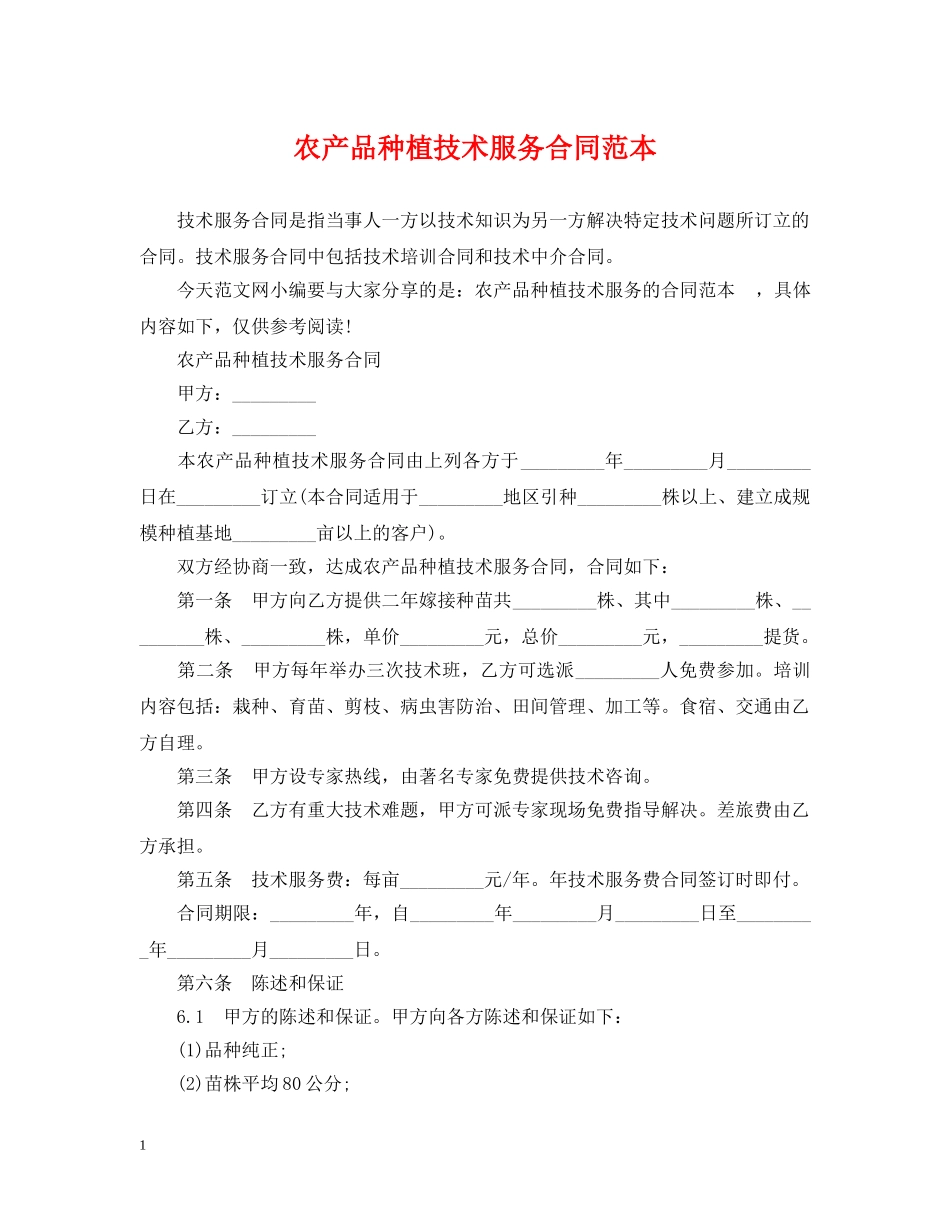 农产品种植技术服务合同范本

技术服务合同是指当事人一方以技术知识为另一方解决特定技术问题所订立的合同。技术服务合同中包括技术培训合同和技术中介合同。

今天范文网小编要与大家分享的是：农产品种植技术服务的合同范本　，具体内容如下，仅供参考阅读！

农产品种植技术服务合同

甲方：_________

乙方：_________

本农产品种植技术服务合同由上列各方于_________年_________月_________日在_________订立(本合同适用于_________地区引种_________株以上、建立成规模种植基地_________亩以上的客户)。

双方经协商一致，达成农产品种植技术服务合同，合同如下：

第一条　甲方向乙方提供二年嫁接种苗共_________株、其中_________株、_________株、_________株，单价_________元，总价_________元，_________提货。

第二条　甲方每年举办三次技术班，乙方可选派_________人免费参加。培训内容包括：栽种、育苗、剪枝、病虫害防治、田间管理、加工等。食宿、交通由乙方自理。

第三条　甲方设专家热线，由著名专家免费提供技术咨询。

第四条　乙方有重大技术难题，甲方可派专家现场免费指导解决。差旅费由乙方承担。

第五条　技术服务费：每亩_________元/年。年技术服务费合同签订时即付。

合同期限：_________年，自_________年_________月_________日至_________年_________月_________日。

第六条　陈述和保证

6.1　甲方的陈述和保证。甲方向各方陈述和保证如下：

(1)品种纯正;

(2)苗株平均80公分;

1